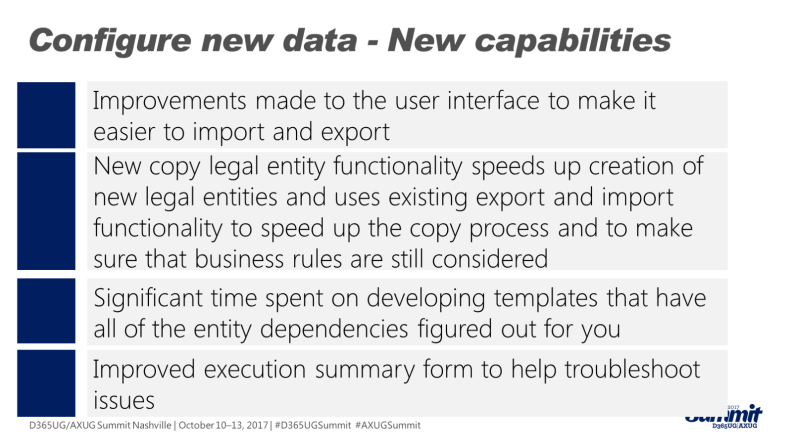 Configure new data - New capabilities

Improvements made to the user interface to make it easier to import and export

New copy legal entity functionality speeds up creation of new legal entities and uses existing export and import functionality to speed up the copy process and to make sure that business rules are still considered

Significant time spent on developing templates that have all of the entity dependencies figured out for you

Improved execution summary form to help troubleshoot issues

D365UG/AXUG Summit Nashville | October 10–13, 2017 | #D365UGSummit #AXUGSummit

2017
Summit
D365UG|AXUG